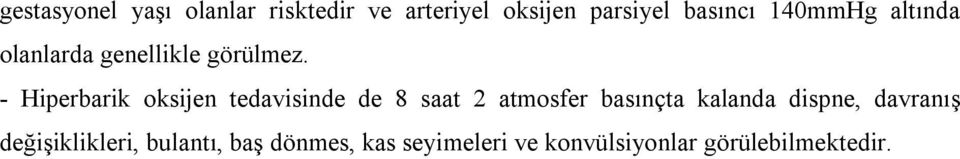 gestasyonel yaşı olanlar risktedir ve arteriyel oksijen parsiyel basıncı 140mmHg altında olanlarda genellikle görülmez.

- Hiperbarik oksijen tedavisinde de 8 saat 2 atmosfer basınçta kalanda dispne, davranış değişiklikleri, bulantı, baş dönmes, kas seyimeleri ve konvülsiyonlar görülebilmektedir.